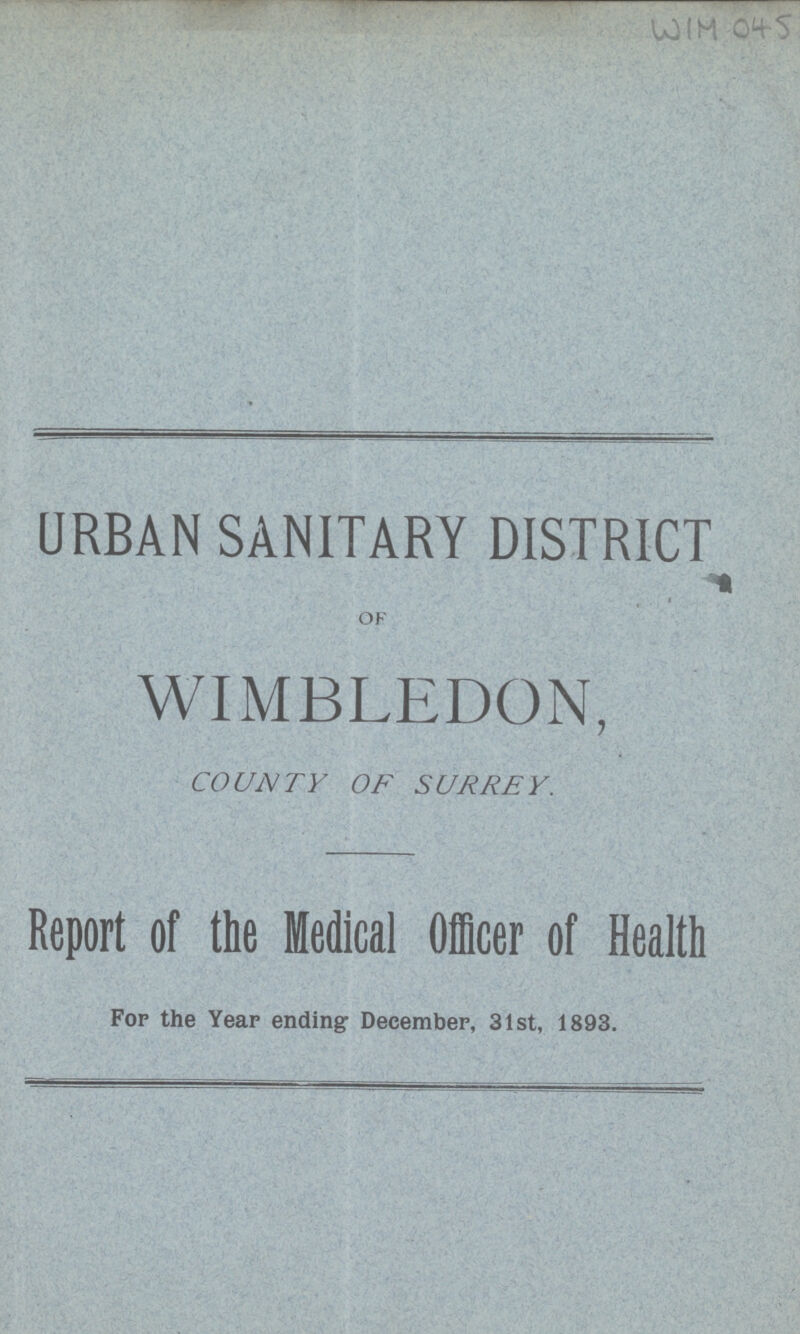 WIM 045

URBAN SANITARY DISTRICT

OF

WIMBLEDON,

COUNTY OF SURREY.

Report of the Medical Officer of Health

For the Year ending December, 31st, 1893.